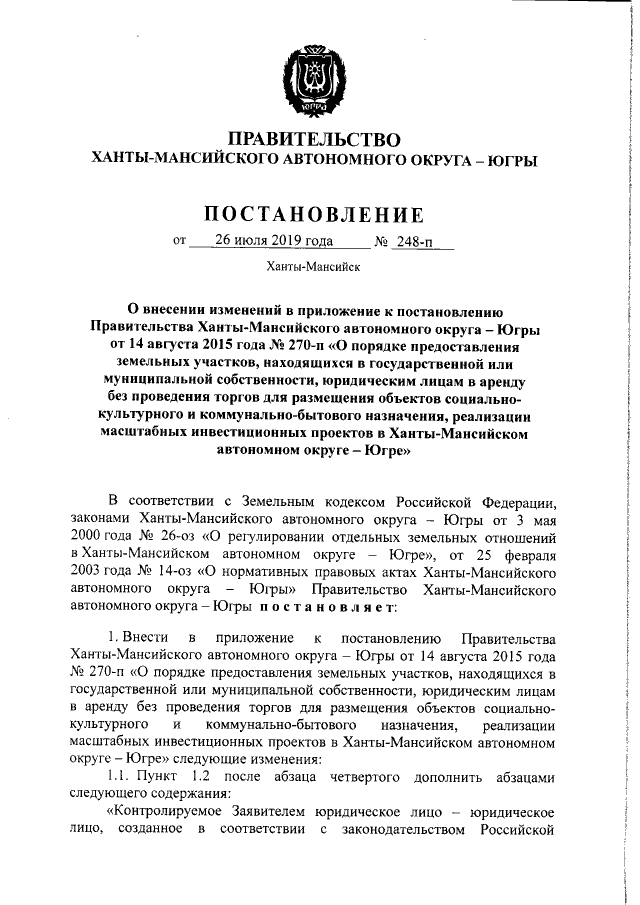 ЮГРА

ПРАВИТЕЛЬСТВО
ХАНТЫ-МАНСИЙСКОГО АВТОНОМНОГО ОКРУГА – ЮГРЫ

ПОСТАНОВЛЕНИЕ

от 26 июля 2019 года № 248-п

Ханты-Мансийск

О внесении изменений в приложение к постановлению Правительства Ханты-Мансийского автономного округа – Югры от 14 августа 2015 года № 270-п «О порядке предоставления земельных участков, находящихся в государственной или муниципальной собственности, юридическим лицам в аренду без проведения торгов для размещения объектов социально-культурного и коммунально-бытового назначения, реализации масштабных инвестиционных проектов в Ханты-Мансийском автономном округе – Югре»

В соответствии с Земельным кодексом Российской Федерации, законами Ханты-Мансийского автономного округа – Югры от 3 мая 2000 года № 26-оз «О регулировании отдельных земельных отношений в Ханты-Мансийском автономном округе – Югре», от 25 февраля 2003 года № 14-оз «О нормативных правовых актах Ханты-Мансийского автономного округа – Югры» Правительство Ханты-Мансийского автономного округа – Югры постановляет:

1. Внести в приложение к постановлению Правительства Ханты-Мансийского автономного округа – Югры от 14 августа 2015 года № 270-п «О порядке предоставления земельных участков, находящихся в государственной или муниципальной собственности, юридическим лицам в аренду без проведения торгов для размещения объектов социально-культурного и коммунально-бытового назначения, реализации масштабных инвестиционных проектов в Ханты-Мансийском автономном округе – Югре» следующие изменения:

1.1. Пункт 1.2 после абзаца четвертого дополнить абзацами следующего содержания:

«Контролируемое Заявителем юридическое лицо – юридическое лицо, созданное в соответствии с законодательством Российской